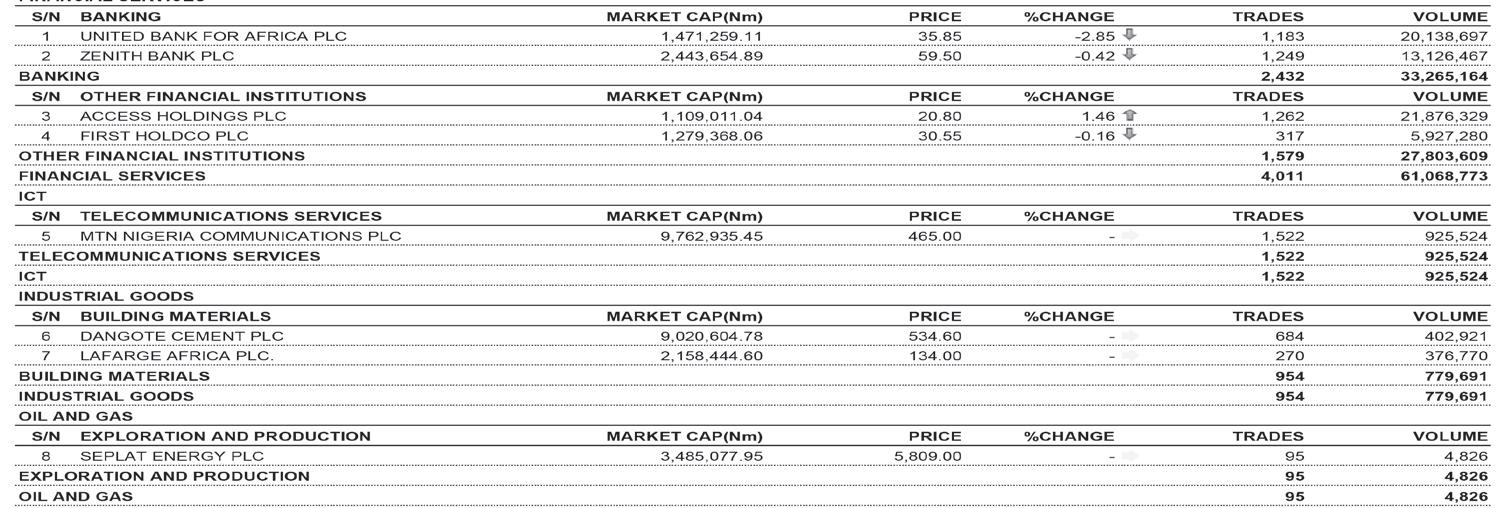 | S/N | BANKING | MARKET CAP(Nm) | PRICE | %CHANGE | TRADES | VOLUME |
|---|---|---|---|---|---|---|
| 1 | UNITED BANK FOR AFRICA PLC | 1,471,259.11 | 35.85 | -2.85 | 1,183 | 20,138,697 |
| 2 | ZENITH BANK PLC | 2,443,654.89 | 59.50 | -0.42 | 1,249 | 13,126,467 |
| BANKING | | | | | 2,432 | 33,265,164 |
| S/N | OTHER FINANCIAL INSTITUTIONS | MARKET CAP(Nm) | PRICE | %CHANGE | TRADES | VOLUME |
| 3 | ACCESS HOLDINGS PLC | 1,109,011.04 | 20.80 | 1.46 | 1,262 | 21,876,329 |
| 4 | FIRST HOLDCO PLC | 1,279,368.06 | 30.55 | -0.16 | 317 | 5,927,280 |
| OTHER FINANCIAL INSTITUTIONS | | | | | 1,579 | 27,803,609 |
| FINANCIAL SERVICES | | | | | 4,011 | 61,068,773 |
| ICT | | | | | | |
| S/N | TELECOMMUNICATIONS SERVICES | MARKET CAP(Nm) | PRICE | %CHANGE | TRADES | VOLUME |
| 5 | MTN NIGERIA COMMUNICATIONS PLC | 9,762,935.45 | 465.00 | - | 1,522 | 925,524 |
| TELECOMMUNICATIONS SERVICES | | | | | 1,522 | 925,524 |
| ICT | | | | | 1,522 | 925,524 |
| INDUSTRIAL GOODS | | | | | | |
| S/N | BUILDING MATERIALS | MARKET CAP(Nm) | PRICE | %CHANGE | TRADES | VOLUME |
| 6 | DANGOTE CEMENT PLC | 9,020,604.78 | 534.60 | - | 684 | 402,921 |
| 7 | LAFARGE AFRICA PLC. | 2,158,444.60 | 134.00 | - | 270 | 376,770 |
| BUILDING MATERIALS | | | | | 954 | 779,691 |
| INDUSTRIAL GOODS | | | | | 954 | 779,691 |
| OIL AND GAS | | | | | | |
| S/N | EXPLORATION AND PRODUCTION | MARKET CAP(Nm) | PRICE | %CHANGE | TRADES | VOLUME |
| 8 | SEPLAT ENERGY PLC | 3,485,077.95 | 5,809.00 | - | 95 | 4,826 |
| EXPLORATION AND PRODUCTION | | | | | 95 | 4,826 |
| OIL AND GAS | | | | | 95 | 4,826 |